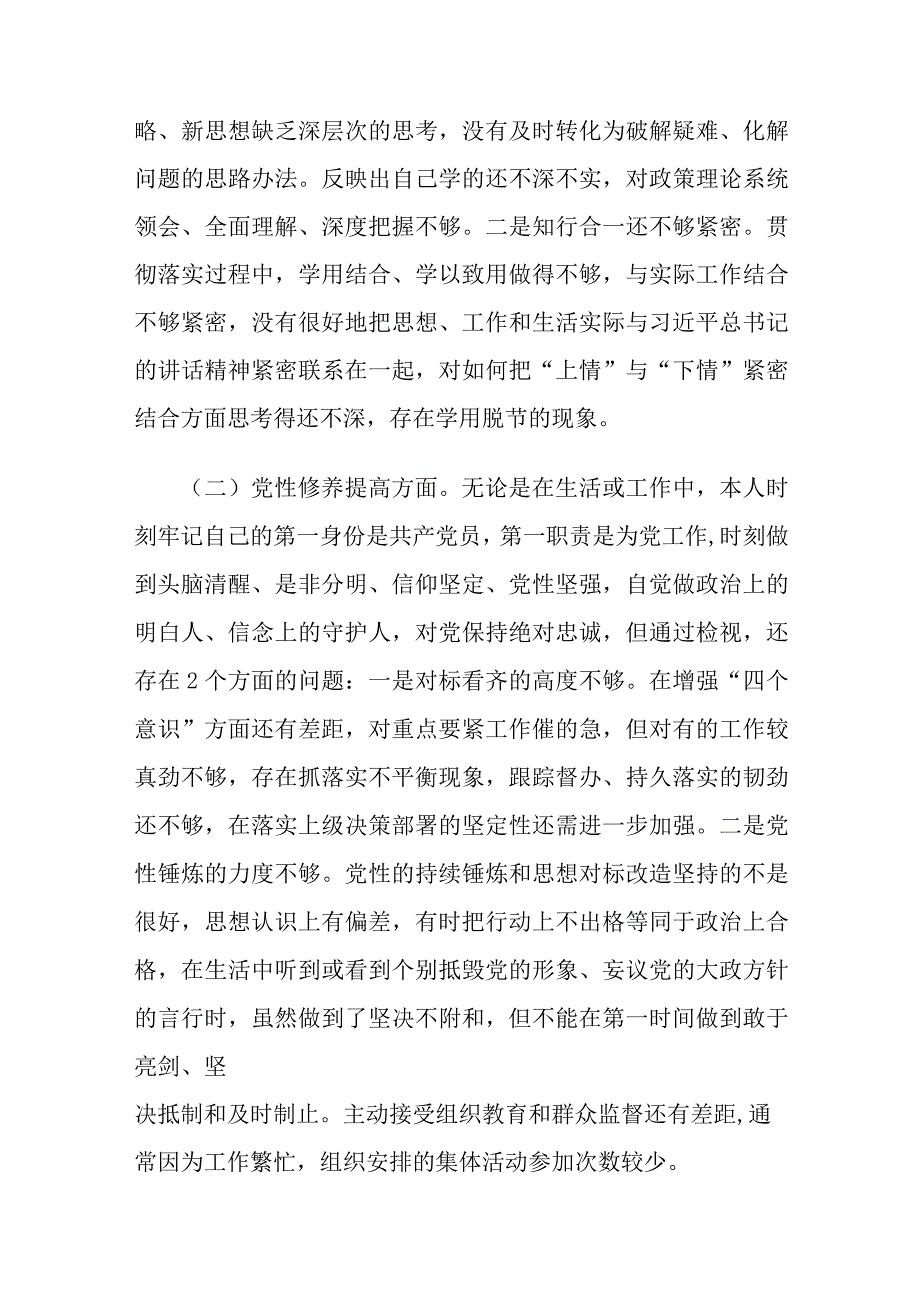 略、新思想缺乏深层次的思考，没有及时转化为破解疑难、化解问题的思路办法。反映出自己学的还不深不实，对政策理论系统领会、全面理解、深度把握不够。二是知行合一还不够紧密。贯彻落实过程中，学用结合、学以致用做得不够，与实际工作结合不够紧密，没有很好地把思想、工作和生活实际与习近平总书记的讲话精神紧密联系在一起，对如何把“上情”与“下情”紧密结合方面思考得还不深，存在学用脱节的现象。

（二）党性修养提高方面。无论是在生活或工作中，本人时刻牢记自己的第一身份是共产党员，第一职责是为党工作,时刻做到头脑清醒、是非分明、信仰坚定、党性坚强，自觉做政治上的明白人、信念上的守护人，对党保持绝对忠诚，但通过检视，还存在2个方面的问题：一是对标看齐的高度不够。在增强“四个意识”方面还有差距，对重点要紧工作催的急，但对有的工作较真劲不够，存在抓落实不平衡现象，跟踪督办、持久落实的韧劲还不够，在落实上级决策部署的坚定性还需进一步加强。二是党性锤炼的力度不够。党性的持续锤炼和思想对标改造坚持的不是很好，思想认识上有偏差，有时把行动上不出格等同于政治上合格，在生活中听到或看到个别抵毁党的形象、妄议党的大政方针的言行时，虽然做到了坚决不附和，但不能在第一时间做到敢于亮剑、坚

决抵制和及时制止。主动接受组织教育和群众监督还有差距,通常因为工作繁忙，组织安排的集体活动参加次数较少。